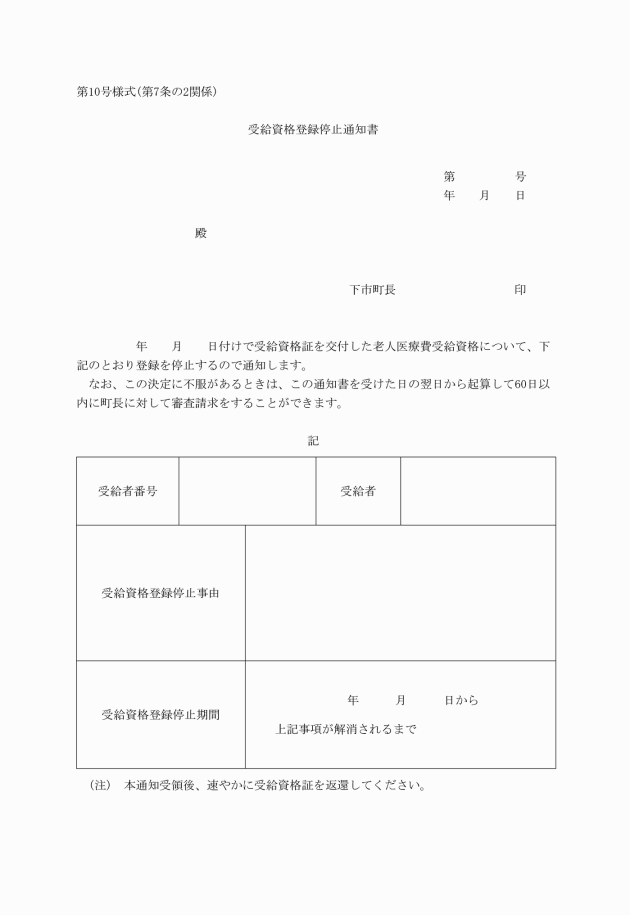 第10号様式(第7条の2関係)

受給資格登録停止通知書

第　　　号
年　月　日

殿

下市町長　　　　　印

年　月　日付けで受給資格証を交付した老人医療費受給資格について、下記のとおり登録を停止するので通知します。

なお、この決定に不服があるときは、この通知書を受けた日の翌日から起算して60日以内に町長に対して審査請求をすることができます。

記

| 受給者番号 | | 受給者 | |
|---|---|---|---|
| 受給資格登録停止事由 | | | |
| 受給資格登録停止期間 | 年　月　日から 上記事項が解消されるまで | | |

(注)　本通知受領後、速やかに受給資格証を返還してください。